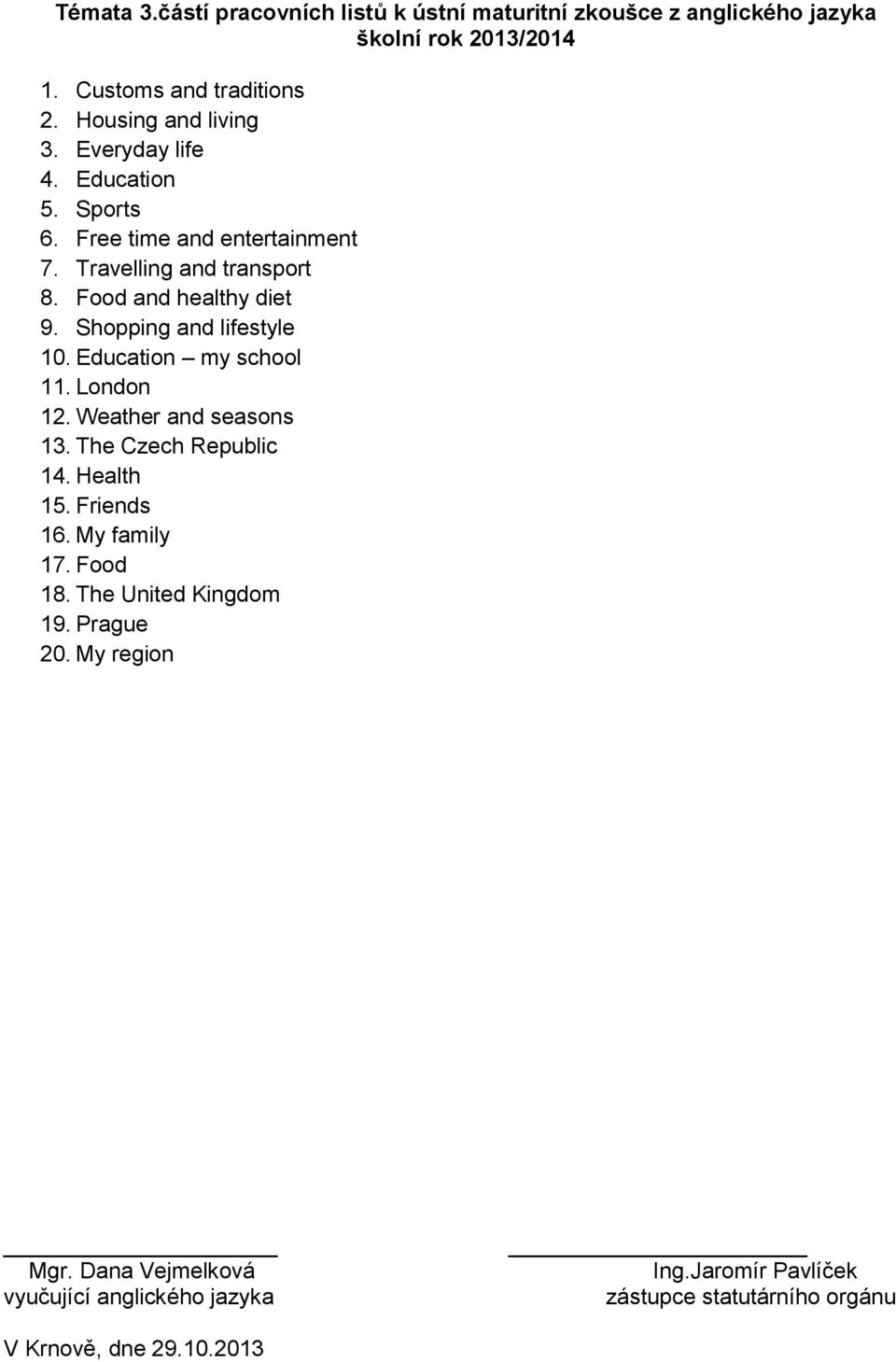 Témata 3.částí pracovních listů k ústní maturitní zkoušce z anglického jazyka školní rok 2013/2014

1. Customs and traditions
2. Housing and living
3. Everyday life
4. Education
5. Sports
6. Free time and entertainment
7. Travelling and transport
8. Food and healthy diet
9. Shopping and lifestyle
10. Education – my school
11. London
12. Weather and seasons
13. The Czech Republic
14. Health
15. Friends
16. My family
17. Food
18. The United Kingdom
19. Prague
20. My region

Mgr. Dana Vejmelková
vyučující anglického jazyka

Ing.Jaromír Pavlíček
zástupce statutárního orgánu

V Krnově, dne 29.10.2013